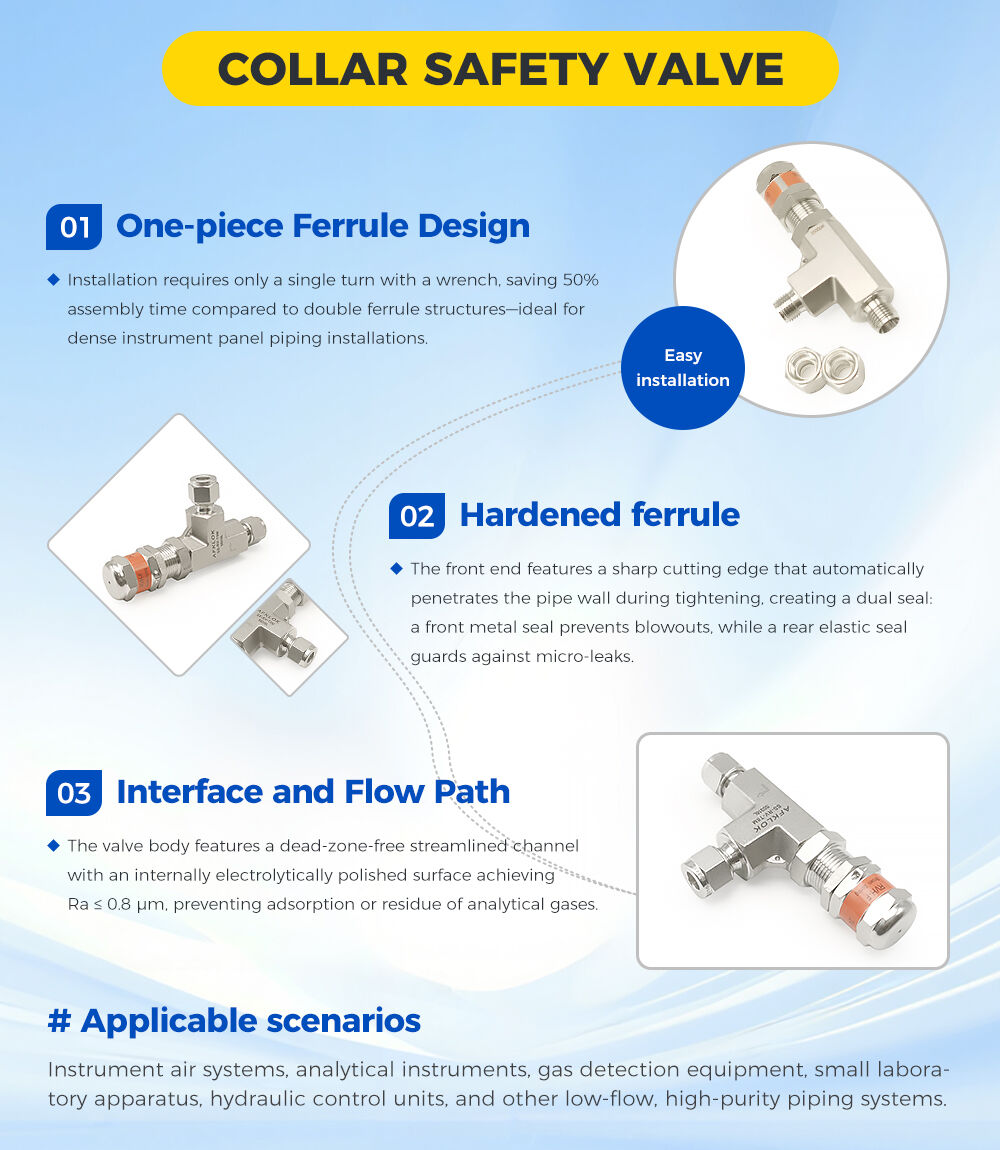 COLLAR SAFETY VALVE

01 One-piece Ferrule Design

◆ Installation requires only a single turn with a wrench, saving 50% assembly time compared to double ferrule structures—ideal for dense instrument panel piping installations.

Easy installation

02 Hardened ferrule

◆ The front end features a sharp cutting edge that automatically penetrates the pipe wall during tightening, creating a dual seal: a front metal seal prevents blowouts, while a rear elastic seal guards against micro-leaks.

03 Interface and Flow Path

◆ The valve body features a dead-zone-free streamlined channel with an internally electrolytically polished surface achieving Ra ≤ 0.8 μm, preventing adsorption or residue of analytical gases.

# Applicable scenarios

Instrument air systems, analytical instruments, gas detection equipment, small laboratory apparatus, hydraulic control units, and other low-flow, high-purity piping systems.